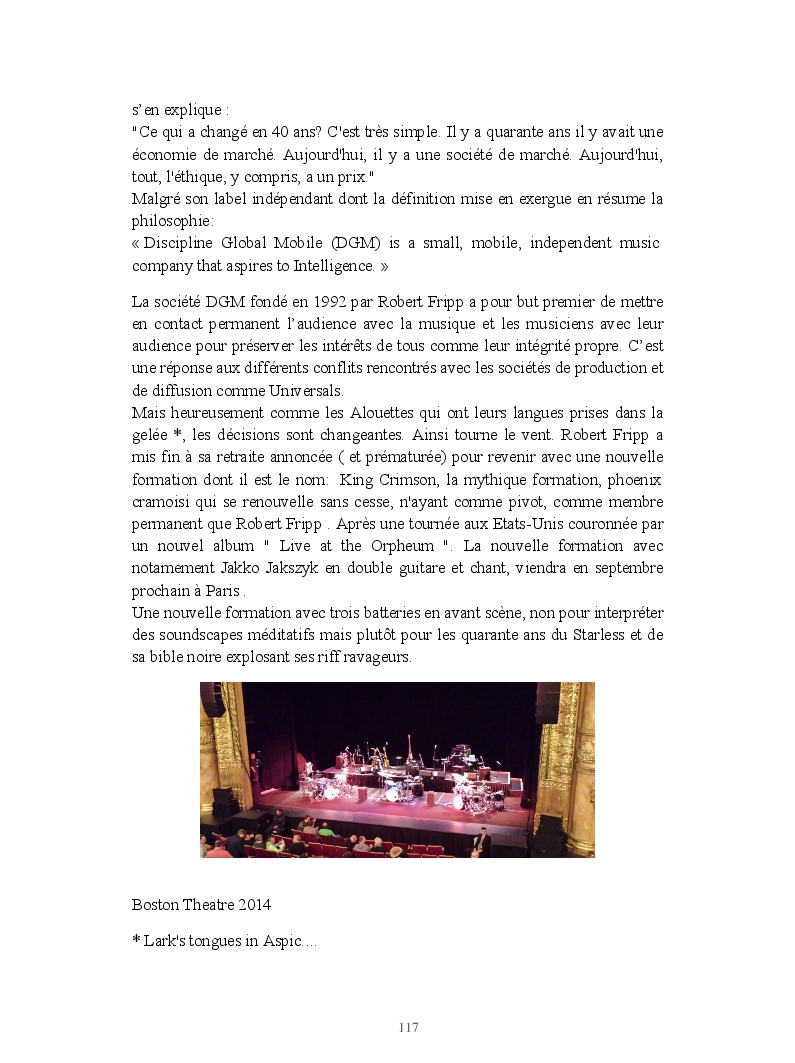 s'en explique :
"Ce qui a changé en 40 ans? C'est très simple. Il y a quarante ans il y avait une économie de marché. Aujourd'hui, il y a une société de marché. Aujourd'hui, tout, l'éthique, y compris, a un prix."
Malgré son label indépendant dont la définition mise en exergue en résume la philosophie:
« Discipline Global Mobile (DGM) is a small, mobile, independent music company that aspires to Intelligence. »

La société DGM fondé en 1992 par Robert Fripp a pour but premier de mettre en contact permanent l'audience avec la musique et les musiciens avec leur audience pour préserver les intérêts de tous comme leur intégrité propre. C'est une réponse aux différents conflits rencontrés avec les sociétés de production et de diffusion comme Universals.
Mais heureusement comme les Alouettes qui ont leurs langues prises dans la gelée *, les décisions sont changeantes. Ainsi tourne le vent. Robert Fripp a mis fin à sa retraite annoncée ( et prématurée) pour revenir avec une nouvelle formation dont il est le nom: King Crimson, la mythique formation, phoenix cramoisi qui se renouvelle sans cesse, n'ayant comme pivot, comme membre permanent que Robert Fripp . Après une tournée aux Etats-Unis couronnée par un nouvel album " Live at the Orpheum ". La nouvelle formation avec notamement Jakko Jakszyk en double guitare et chant, viendra en septembre prochain à Paris .
Une nouvelle formation avec trois batteries en avant scène, non pour interpréter des soundscapes méditatifs mais plutôt pour les quarante ans du Starless et de sa bible noire explosant ses riff ravageurs.

Boston Theatre 2014

* Lark's tongues in Aspic....

117